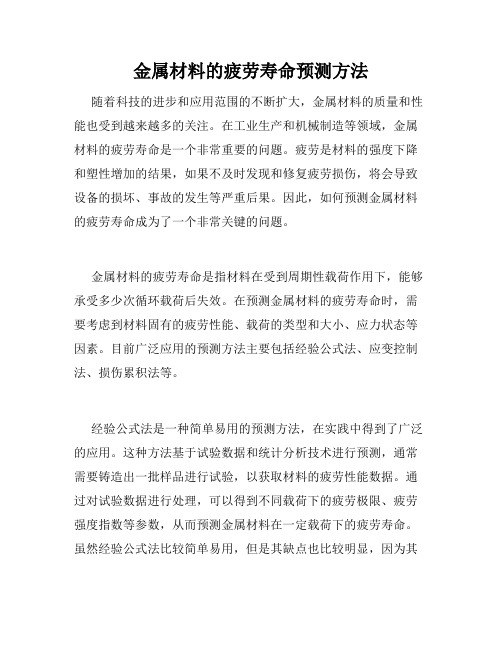 金属材料的疲劳寿命预测方法

随着科技的进步和应用范围的不断扩大，金属材料的质量和性能也受到越来越多的关注。在工业生产和机械制造等领域，金属材料的疲劳寿命是一个非常重要的问题。疲劳是材料的强度下降和塑性增加的结果，如果不及时发现和修复疲劳损伤，将会导致设备的损坏、事故的发生等严重后果。因此，如何预测金属材料的疲劳寿命成为了一个非常关键的问题。

金属材料的疲劳寿命是指材料在受到周期性载荷作用下，能够承受多少次循环载荷后失效。在预测金属材料的疲劳寿命时，需要考虑到材料固有的疲劳性能、载荷的类型和大小、应力状态等因素。目前广泛应用的预测方法主要包括经验公式法、应变控制法、损伤累积法等。

经验公式法是一种简单易用的预测方法，在实践中得到了广泛的应用。这种方法基于试验数据和统计分析技术进行预测，通常需要铸造出一批样品进行试验，以获取材料的疲劳性能数据。通过对试验数据进行处理，可以得到不同载荷下的疲劳极限、疲劳强度指数等参数，从而预测金属材料在一定载荷下的疲劳寿命。虽然经验公式法比较简单易用，但是其缺点也比较明显，因为其